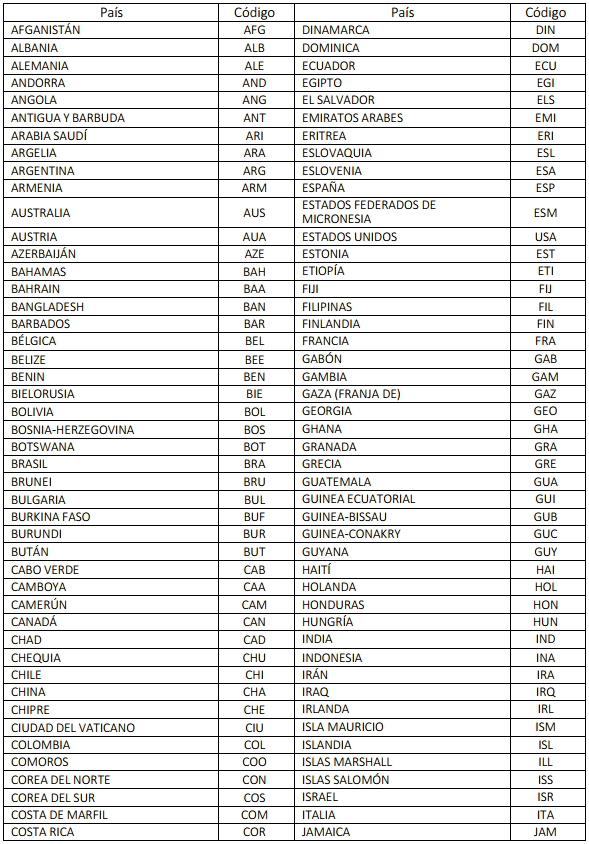 | País | Código | País | Código |
|---|---|---|---|
| AFGANISTÁN | AFG | DINAMARCA | DIN |
| ALBANIA | ALB | DOMINICA | DOM |
| ALEMANIA | ALE | ECUADOR | ECU |
| ANDORRA | AND | EGIPTO | EGI |
| ANGOLA | ANG | EL SALVADOR | ELS |
| ANTIGUA Y BARBUDA | ANT | EMIRATOS ARABES | EMI |
| ARABIA SAUDÍ | ARI | ERITREA | ERI |
| ARGELIA | ARA | ESLOVAQUIA | ESL |
| ARGENTINA | ARG | ESLOVENIA | ESA |
| ARMENIA | ARM | ESPAÑA | ESP |
| AUSTRALIA | AUS | ESTADOS FEDERADOS DE MICRONESIA | ESM |
| AUSTRIA | AUA | ESTADOS UNIDOS | USA |
| AZERBAIJÁN | AZE | ESTONIA | EST |
| BAHAMAS | BAH | ETIOPÍA | ETI |
| BAHRAIN | BAA | FIJI | FIJ |
| BANGLADESH | BAN | FILIPINAS | FIL |
| BARBADOS | BAR | FINLANDIA | FIN |
| BÉLGICA | BEL | FRANCIA | FRA |
| BELIZE | BEE | GABÓN | GAB |
| BENIN | BEN | GAMBIA | GAM |
| BIELORUSIA | BIE | GAZA (FRANJA DE) | GAZ |
| BOLIVIA | BOL | GEORGIA | GEO |
| BOSNIA-HERZEGOVINA | BOS | GHANA | GHA |
| BOTSWANA | BOT | GRANADA | GRA |
| BRASIL | BRA | GRECIA | GRE |
| BRUNEI | BRU | GUATEMALA | GUA |
| BULGARIA | BUL | GUINEA ECUATORIAL | GUI |
| BURKINA FASO | BUF | GUINEA-BISSAU | GUB |
| BURUNDI | BUR | GUINEA-CONAKRY | GUC |
| BUTÁN | BUT | GUYANA | GUY |
| CABO VERDE | CAB | HAITÍ | HAI |
| CAMBOYA | CAA | HOLANDA | HOL |
| CAMERÚN | CAM | HONDURAS | HON |
| CANADÁ | CAN | HUNGRÍA | HUN |
| CHAD | CAD | INDIA | IND |
| CHEQUIA | CHU | INDONESIA | INA |
| CHILE | CHI | IRÁN | IRA |
| CHINA | CHA | IRAQ | IRQ |
| CHIPRE | CHE | IRLANDA | IRL |
| CIUDAD DEL VATICANO | CIU | ISLA MAURICIO | ISM |
| COLOMBIA | COL | ISLANDIA | ISL |
| COMOROS | COO | ISLAS MARSHALL | ILL |
| COREA DEL NORTE | CON | ISLAS SALOMÓN | ISS |
| COREA DEL SUR | COS | ISRAEL | ISR |
| COSTA DE MARFIL | COM | ITALIA | ITA |
| COSTA RICA | COR | JAMAICA | JAM |